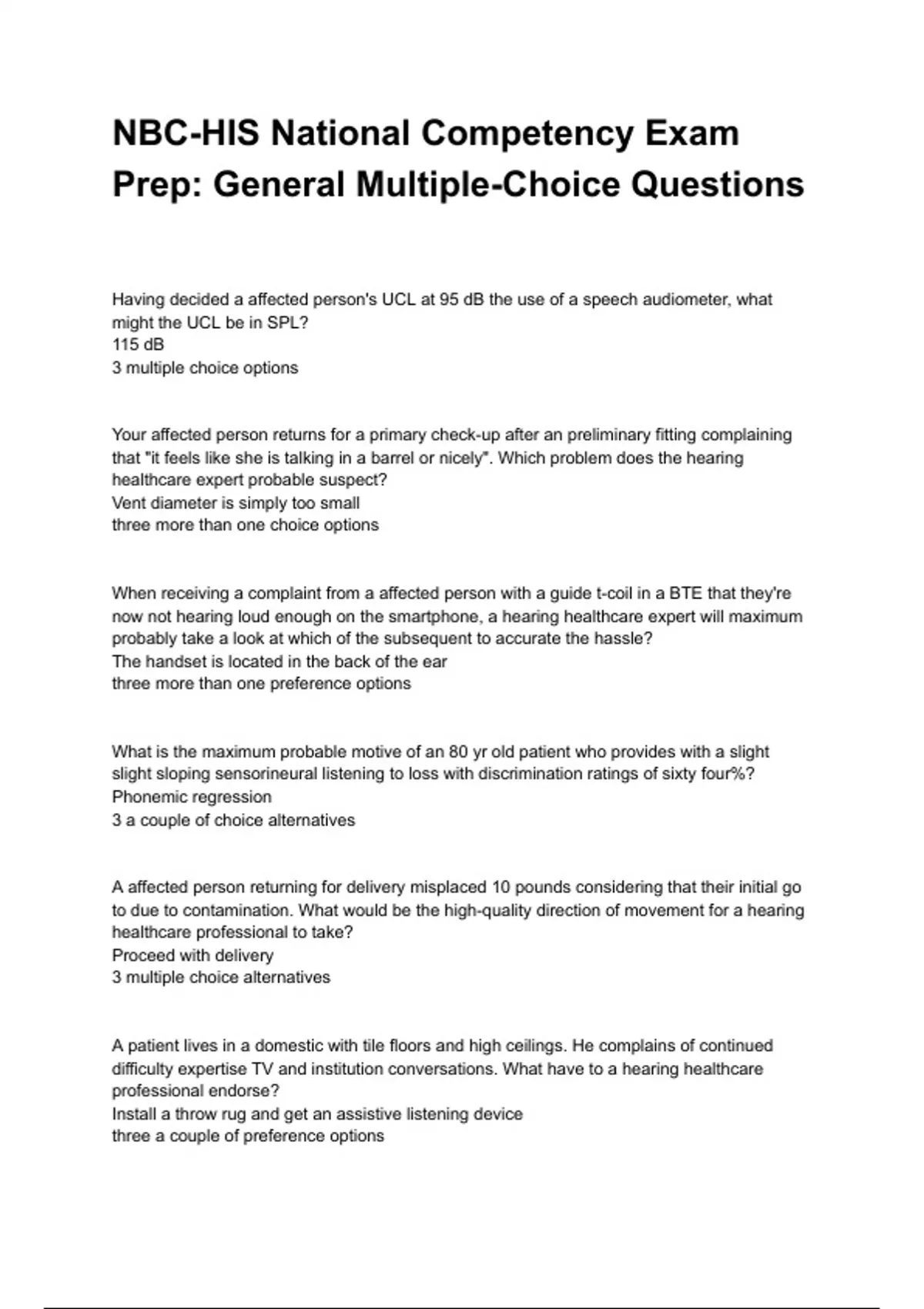 NBC-HIS National Competency Exam Prep: General Multiple-Choice Questions

Having decided a affected person's UCL at 95 dB the use of a speech audiometer, what might the UCL be in SPL?
115 dB
3 multiple choice options

Your affected person returns for a primary check-up after an preliminary fitting complaining that "it feels like she is talking in a barrel or nicely". Which problem does the hearing healthcare expert probable suspect?
Vent diameter is simply too small
three more than one choice options

When receiving a complaint from a affected person with a guide t-coil in a BTE that they're now not hearing loud enough on the smartphone, a hearing healthcare expert will maximum probably take a look at which of the subsequent to accurate the hassle?
The handset is located in the back of the ear
three more than one preference options

What is the maximum probable motive of an 80 yr old patient who provides with a slight slight sloping sensorineural listening to loss with discrimination ratings of sixty four%?
Phonemic regression
3 a couple of choice alternatives

A affected person returning for delivery misplaced 10 pounds considering that their initial go to due to contamination. What would be the high-quality direction of movement for a hearing healthcare professional to take?
Proceed with delivery
3 multiple choice alternatives

A patient lives in a domestic with tile floors and high ceilings. He complains of continued difficulty expertise TV and institution conversations. What have to a hearing healthcare professional endorse?
Install a throw rug and get an assistive listening device
three a couple of preference options